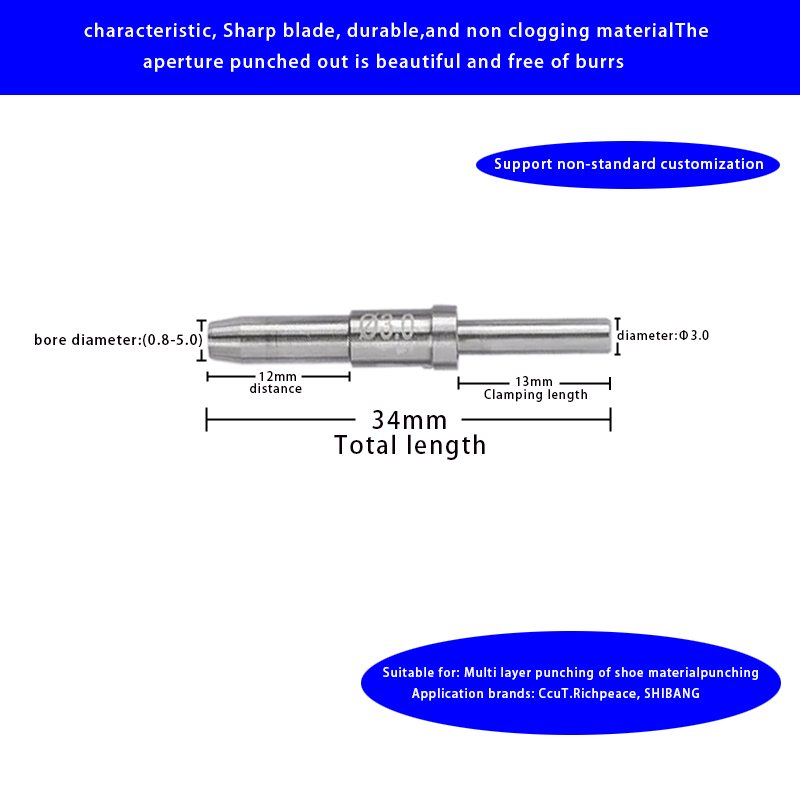 characteristic, Sharp blade, durable,and non clogging materialThe aperture punched out is beautiful and free of burrs

Support non-standard customization

bore diameter:(0.8-5.0)

Ø3.0

diameter:Φ3.0

12mm
distance

13mm
Clamping length

34mm
Total length

Suitable for: Multi layer punching of shoe materialpunching
Application brands: CcuT.Richpeace, SHIBANG